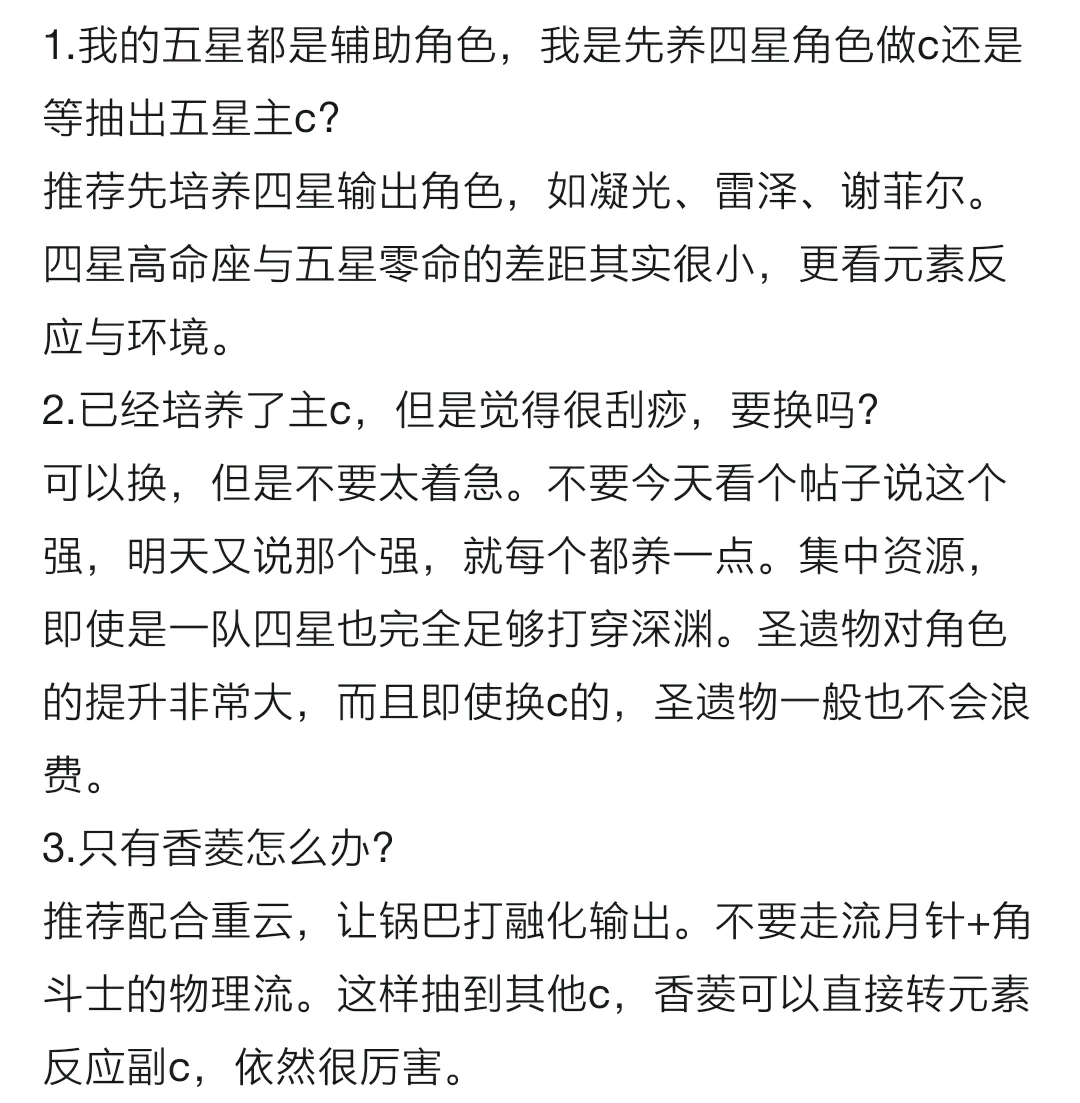 1.我的五星都是辅助角色，我是先养四星角色做c还是等抽出五星主c?
推荐先培养四星输出角色，如凝光、雷泽、谢菲尔。四星高命座与五星零命的差距其实很小，更看元素反应与环境。
2.已经培养了主c，但是觉得很刮痧，要换吗?
可以换，但是不要太着急。不要今天看个帖子说这个强，明天又说那个强，就每个都养一点。集中资源，即使是一队四星也完全足够打穿深渊。圣遗物对角色的提升非常大，而且即使换c的，圣遗物一般也不会浪费。
3.只有香菱怎么办?
推荐配合重云，让锅巴打融化输出。不要走流月针+角斗士的物理流。这样抽到其他c，香菱可以直接转元素反应副c，依然很厉害。